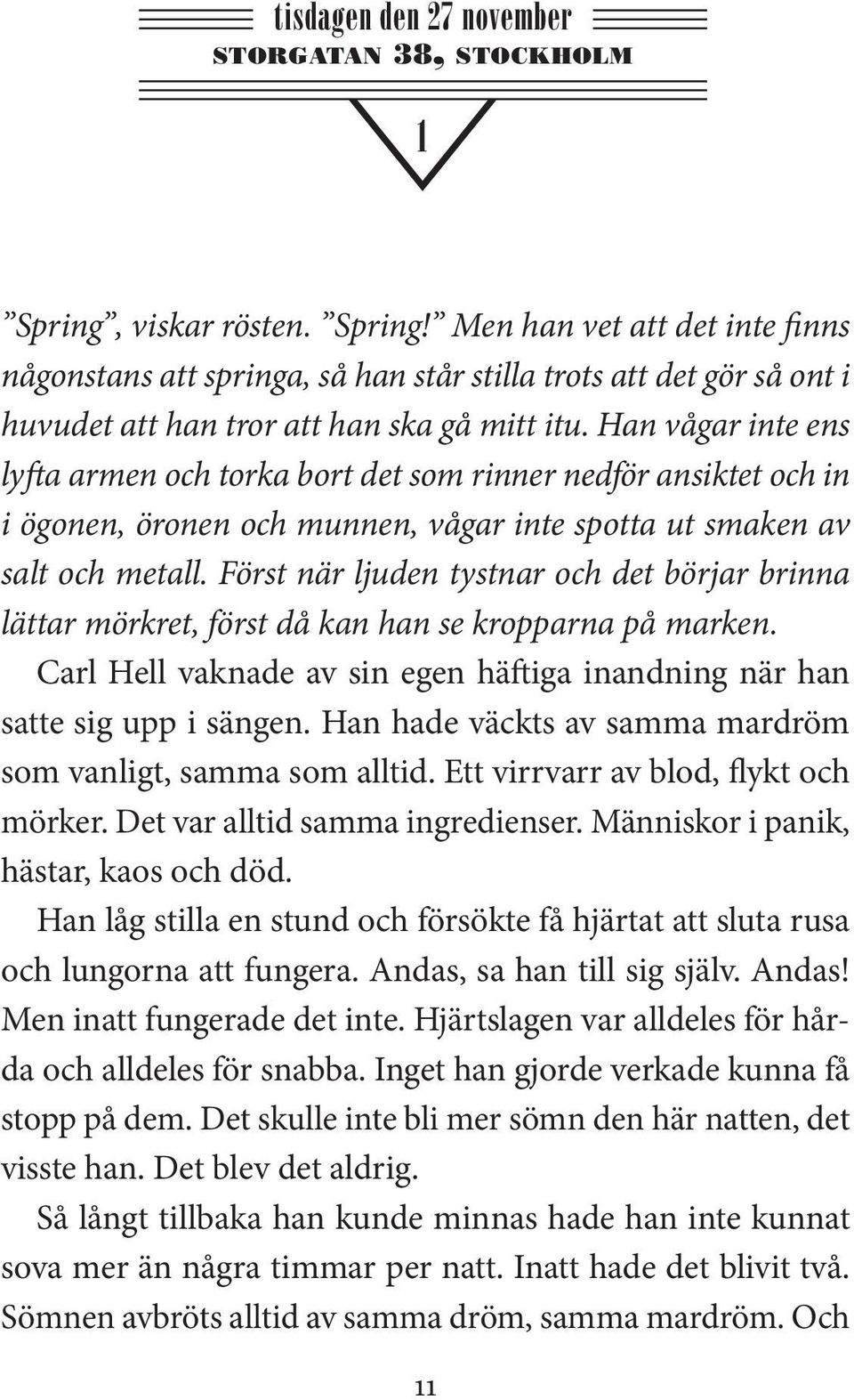 tisdagen den 27 november
STORGATAN 38, STOCKHOLM

1

”Spring”, viskar rösten. ”Spring!” Men han vet att det inte finns någonstans att springa, så han står stilla trots att det gör så ont i huvudet att han tror att han ska gå mitt itu. Han vågar inte ens lyfta armen och torka bort det som rinner nedför ansiktet och in i ögonen, öronen och munnen, vågar inte spotta ut smaken av salt och metall. Först när ljuden tystnar och det börjar brinna lättar mörkret, först då kan han se kropparna på marken.

Carl Hell vaknade av sin egen häftiga inandning när han satte sig upp i sängen. Han hade väckts av samma mardröm som vanligt, samma som alltid. Ett virrvarr av blod, flykt och mörker. Det var alltid samma ingredienser. Människor i panik, hästar, kaos och död.

Han låg stilla en stund och försökte få hjärtat att sluta rusa och lungorna att fungera. Andas, sa han till sig själv. Andas! Men inatt fungerade det inte. Hjärtslagen var alldeles för hårda och alldeles för snabba. Inget han gjorde verkade kunna få stopp på dem. Det skulle inte bli mer sömn den här natten, det visste han. Det blev det aldrig.

Så långt tillbaka han kunde minnas hade han inte kunnat sova mer än några timmar per natt. Inatt hade det blivit två. Sömnen avbröts alltid av samma dröm, samma mardröm. Och

11